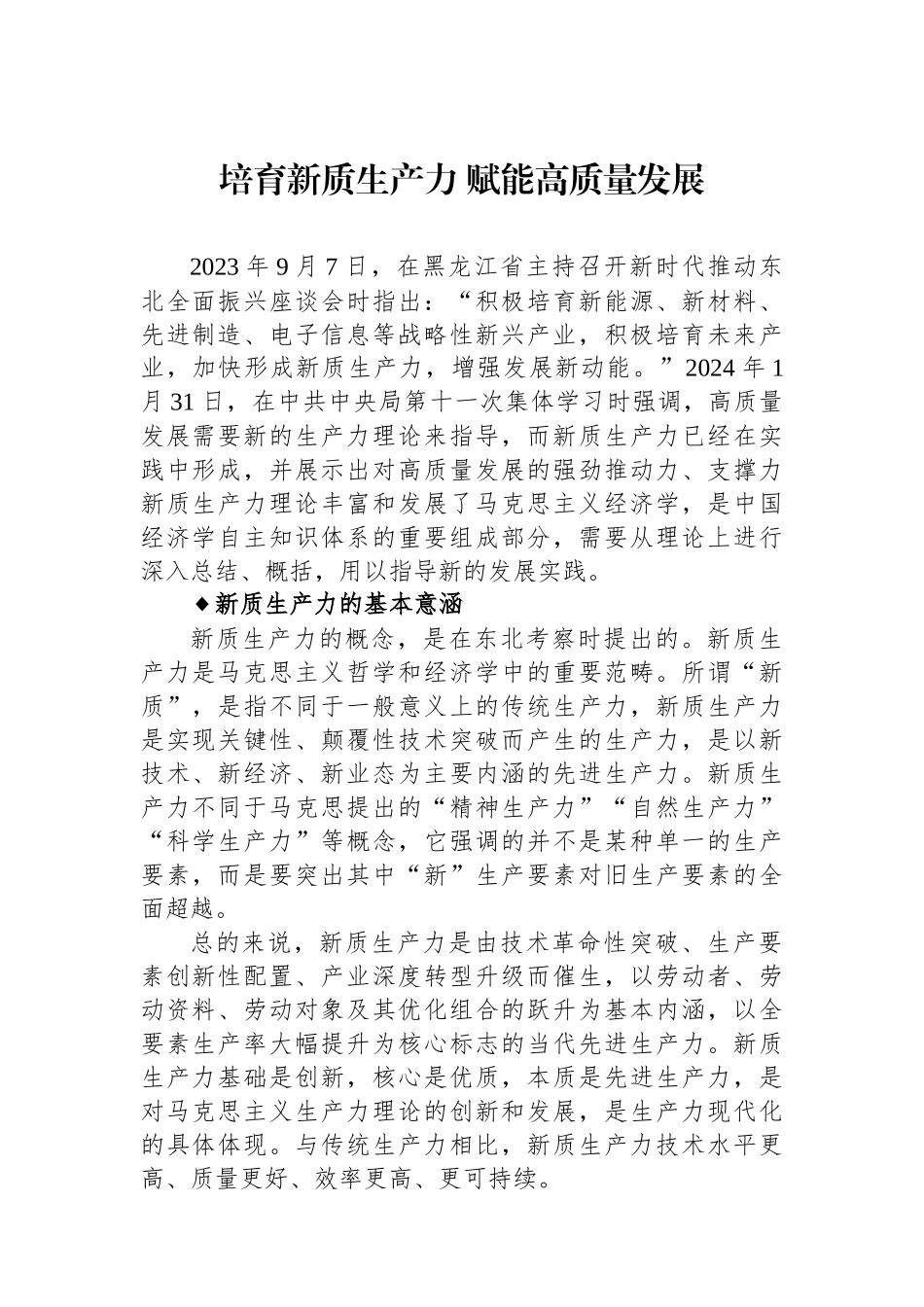 培育新质生产力 赋能高质量发展

2023 年 9 月 7 日，在黑龙江省主持召开新时代推动东北全面振兴座谈会时指出：“积极培育新能源、新材料、先进制造、电子信息等战略性新兴产业，积极培育未来产业，加快形成新质生产力，增强发展新动能。”2024 年 1 月 31 日，在中共中央局第十一次集体学习时强调，高质量发展需要新的生产力理论来指导，而新质生产力已经在实践中形成，并展示出对高质量发展的强劲推动力、支撑力新质生产力理论丰富和发展了马克思主义经济学，是中国经济学自主知识体系的重要组成部分，需要从理论上进行深入总结、概括，用以指导新的发展实践。

◆新质生产力的基本意涵

新质生产力的概念，是在东北考察时提出的。新质生产力是马克思主义哲学和经济学中的重要范畴。所谓“新质”，是指不同于一般意义上的传统生产力，新质生产力是实现关键性、颠覆性技术突破而产生的生产力，是以新技术、新经济、新业态为主要内涵的先进生产力。新质生产力不同于马克思提出的“精神生产力”“自然生产力”“科学生产力”等概念，它强调的并不是某种单一的生产要素，而是要突出其中“新”生产要素对旧生产要素的全面超越。

总的来说，新质生产力是由技术革命性突破、生产要素创新性配置、产业深度转型升级而催生，以劳动者、劳动资料、劳动对象及其优化组合的跃升为基本内涵，以全要素生产率大幅提升为核心标志的当代先进生产力。新质生产力基础是创新，核心是优质，本质是先进生产力，是对马克思主义生产力理论的创新和发展，是生产力现代化的具体体现。与传统生产力相比，新质生产力技术水平更高、质量更好、效率更高、更可持续。